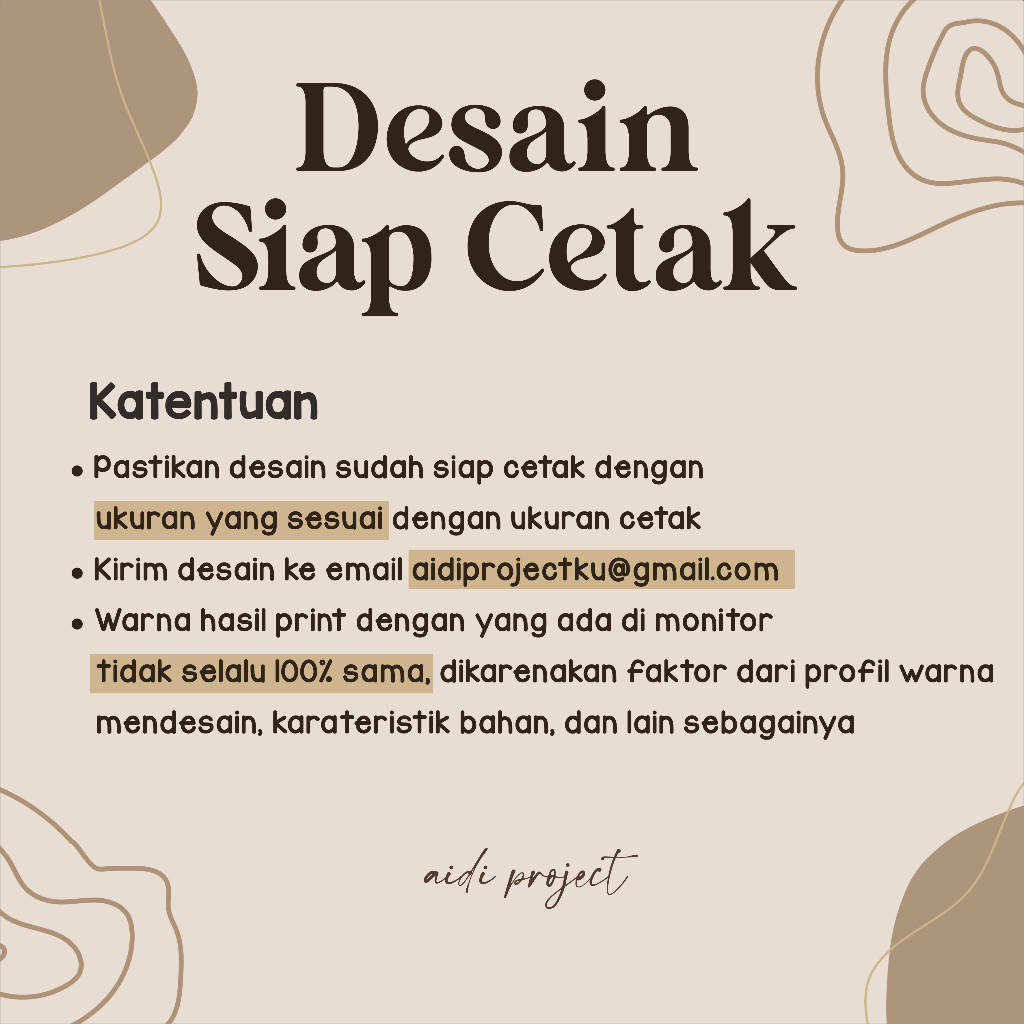 Desain
Siap Cetak

Katentuan

• Pastikan desain sudah siap cetak dengan ukuran yang sesuai dengan ukuran cetak
• Kirim desain ke email aidiprojectku@gmail.com
• Warna hasil print dengan yang ada di monitor tidak selalu 100% sama, dikarenakan faktor dari profil warna mendesain, karateristik bahan, dan lain sebagainya

aidi project